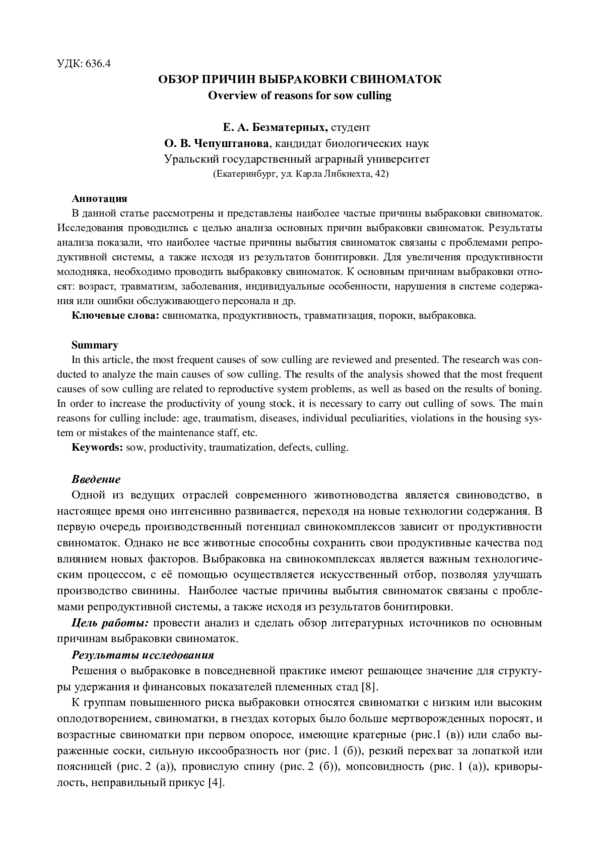 УДК: 636.4

ОБЗОР ПРИЧИН ВЫБРАКОВКИ СВИНОМАТОК
Overview of reasons for sow culling

Е. А. Безматерных, студент
О. В. Чепуштанова, кандидат биологических наук
Уральский государственный аграрный университет
(Екатеринбург, ул. Карла Либкнехта, 42)

Аннотация
В данной статье рассмотрены и представлены наиболее частые причины выбраковки свиноматок. Исследования проводились с целью анализа основных причин выбраковки свиноматок. Результаты анализа показали, что наиболее частые причины выбытия свиноматок связаны с проблемами репродуктивной системы, а также исходя из результатов бонитировки. Для увеличения продуктивности молодняка, необходимо проводить выбраковку свиноматок. К основным причинам выбраковки относят: возраст, травматизм, заболевания, индивидуальные особенности, нарушения в системе содержания или ошибки обслуживающего персонала и др.
Ключевые слова: свиноматка, продуктивность, травматизация, пороки, выбраковка.

Summary
In this article, the most frequent causes of sow culling are reviewed and presented. The research was conducted to analyze the main causes of sow culling. The results of the analysis showed that the most frequent causes of sow culling are related to reproductive system problems, as well as based on the results of boning. In order to increase the productivity of young stock, it is necessary to carry out culling of sows. The main reasons for culling include: age, traumatism, diseases, individual peculiarities, violations in the housing system or mistakes of the maintenance staff, etc.
Keywords: sow, productivity, traumatization, defects, culling.

Введение
Одной из ведущих отраслей современного животноводства является свиноводство, в настоящее время оно интенсивно развивается, переходя на новые технологии содержания. В первую очередь производственный потенциал свинокомплексов зависит от продуктивности свиноматок. Однако не все животные способны сохранить свои продуктивные качества под влиянием новых факторов. Выбраковка на свинокомплексах является важным технологическим процессом, с её помощью осуществляется искусственный отбор, позволяя улучшать производство свинины. Наиболее частые причины выбытия свиноматок связаны с проблемами репродуктивной системы, а также исходя из результатов бонитировки.
Цель работы: провести анализ и сделать обзор литературных источников по основным причинам выбраковки свиноматок.
Результаты исследования
Решения о выбраковке в повседневной практике имеют решающее значение для структуры удержания и финансовых показателей племенных стад [8].
К группам повышенного риска выбраковки относятся свиноматки с низким или высоким оплодотворением, свиноматки, в гнездах которых было больше мертворожденных поросят, и возрастные свиноматки при первом опоросе, имеющие кратерные (рис.1 (в)) или слабо выраженные соски, сильную иксообразность ног (рис. 1 (б)), резкий перехват за лопаткой или поясницей (рис. 2 (а)), провислую спину (рис. 2 (б)), мопсовидность (рис. 1 (а)), криворылость, неправильный прикус [4].